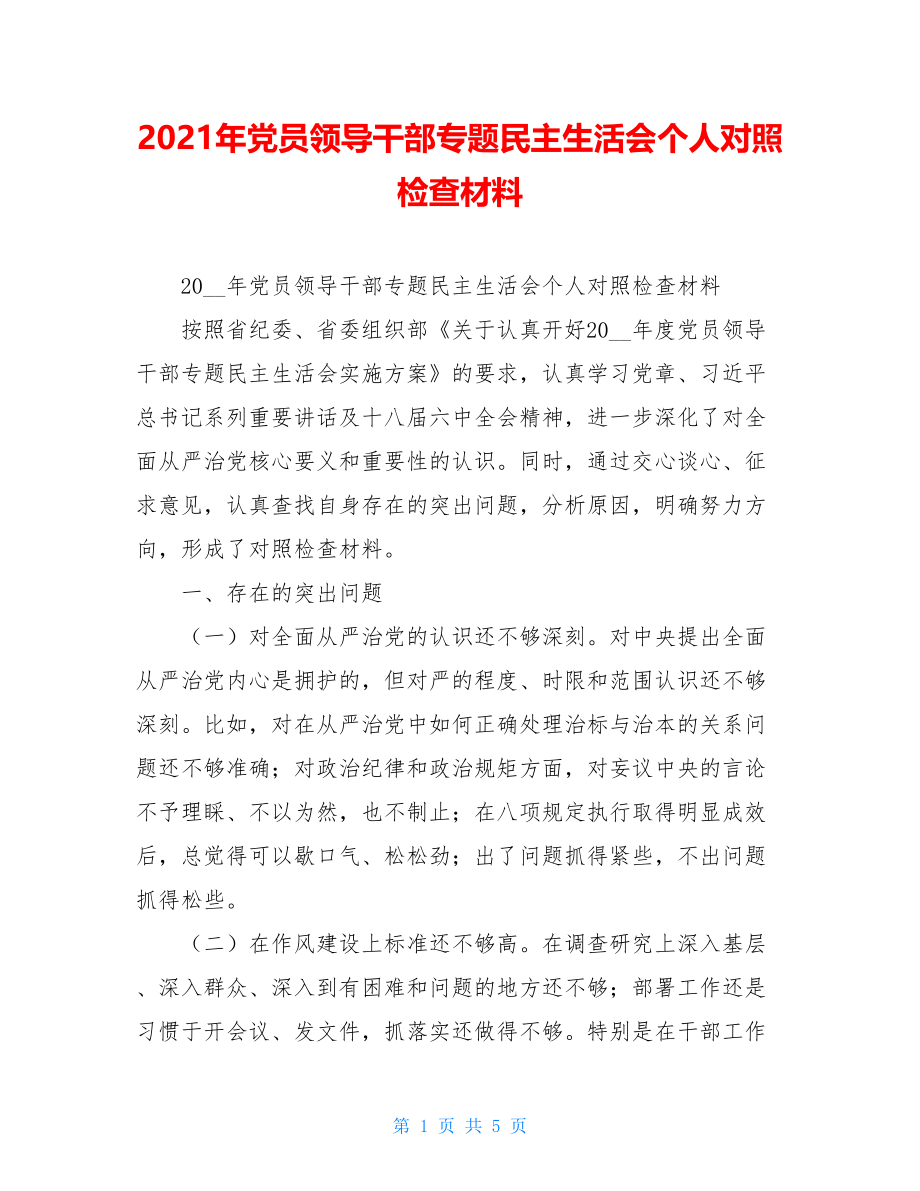 2021年党员领导干部专题民主生活会个人对照检查材料

20__年党员领导干部专题民主生活会个人对照检查材料

按照省纪委、省委组织部《关于认真开好20__年度党员领导干部专题民主生活会实施方案》的要求，认真学习党章、习近平总书记系列重要讲话及十八届六中全会精神，进一步深化了对全面从严治党核心要义和重要性的认识。同时，通过交心谈心、征求意见，认真查找自身存在的突出问题，分析原因，明确努力方向，形成了对照检查材料。

一、存在的突出问题

（一）对全面从严治党的认识还不够深刻。对中央提出全面从严治党内心是拥护的，但对严的程度、时限和范围认识还不够深刻。比如，对在从严治党中如何正确处理治标与治本的关系问题还不够准确；对政治纪律和政治规矩方面，对妄议中央的言论不予理睬、不以为然，也不制止；在八项规定执行取得明显成效后，总觉得可以歇口气、松松劲；出了问题抓得紧些，不出问题抓得松些。

（二）在作风建设上标准还不够高。在调查研究上深入基层、深入群众、深入到有困难和问题的地方还不够；部署工作还是习惯于开会议、发文件，抓落实还做得不够。特别是在干部工作

第 1 页 共 5 页